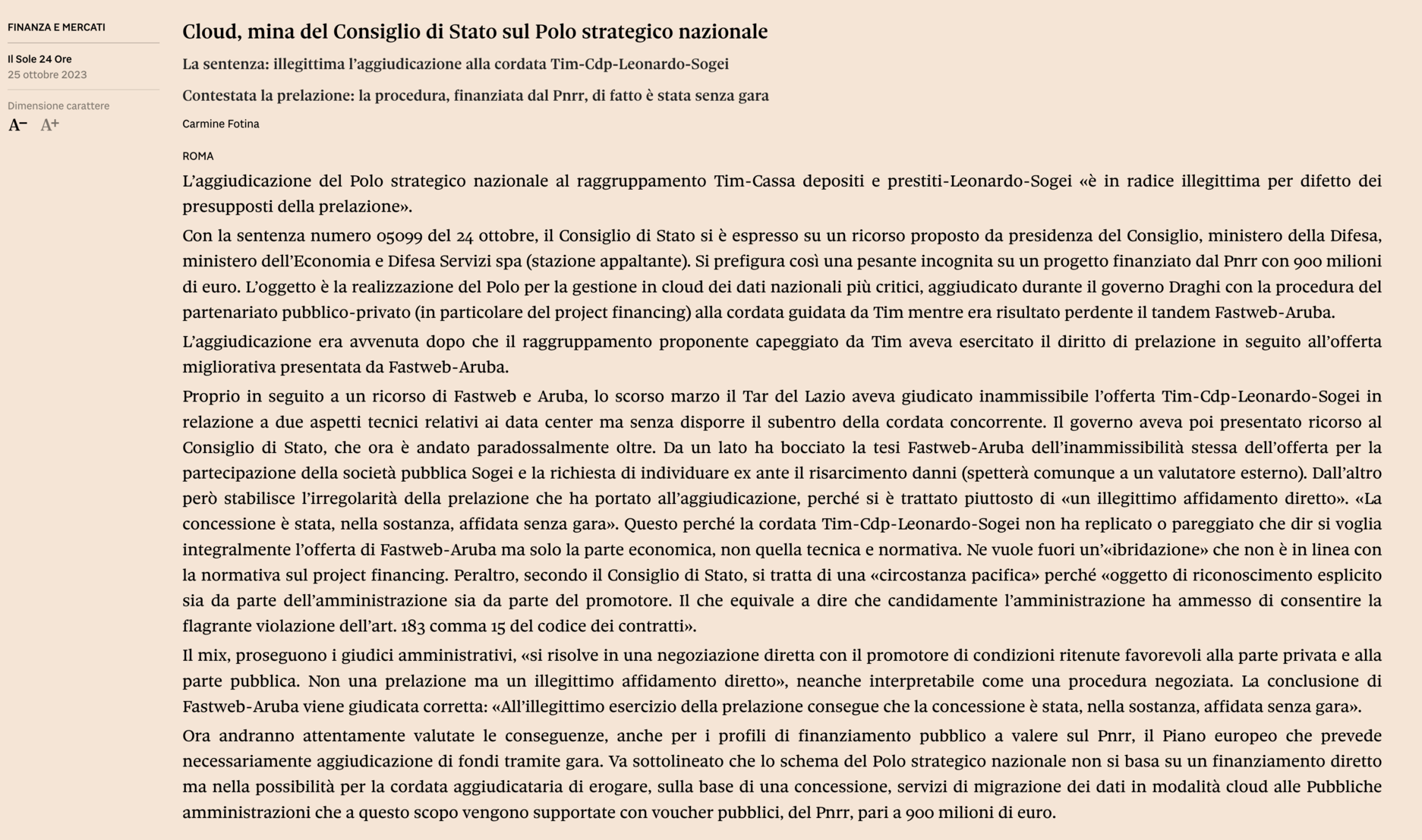 FINANZA E MERCATI

Il Sole 24 Ore
25 ottobre 2023

Dimensione carattere
A− A+

Cloud, mina del Consiglio di Stato sul Polo strategico nazionale

La sentenza: illegittima l'aggiudicazione alla cordata Tim-Cdp-Leonardo-Sogei

Contestata la prelazione: la procedura, finanziata dal Pnrr, di fatto è stata senza gara

Carmine Fotina

ROMA

L'aggiudicazione del Polo strategico nazionale al raggruppamento Tim-Cassa depositi e prestiti-Leonardo-Sogei «è in radice illegittima per difetto dei presupposti della prelazione».

Con la sentenza numero 05099 del 24 ottobre, il Consiglio di Stato si è espresso su un ricorso proposto da presidenza del Consiglio, ministero della Difesa, ministero dell'Economia e Difesa Servizi spa (stazione appaltante). Si prefigura così una pesante incognita su un progetto finanziato dal Pnrr con 900 milioni di euro. L'oggetto è la realizzazione del Polo per la gestione in cloud dei dati nazionali più critici, aggiudicato durante il governo Draghi con la procedura del partenariato pubblico-privato (in particolare del project financing) alla cordata guidata da Tim mentre era risultato perdente il tandem Fastweb-Aruba.

L'aggiudicazione era avvenuta dopo che il raggruppamento proponente capeggiato da Tim aveva esercitato il diritto di prelazione in seguito all'offerta migliorativa presentata da Fastweb-Aruba.

Proprio in seguito a un ricorso di Fastweb e Aruba, lo scorso marzo il Tar del Lazio aveva giudicato inammissibile l'offerta Tim-Cdp-Leonardo-Sogei in relazione a due aspetti tecnici relativi ai data center ma senza disporre il subentro della cordata concorrente. Il governo aveva poi presentato ricorso al Consiglio di Stato, che ora è andato paradossalmente oltre. Da un lato ha bocciato la tesi Fastweb-Aruba dell'inammissibilità stessa dell'offerta per la partecipazione della società pubblica Sogei e la richiesta di individuare ex ante il risarcimento danni (spetterà comunque a un valutatore esterno). Dall'altro però stabilisce l'irregolarità della prelazione che ha portato all'aggiudicazione, perché si è trattato piuttosto di «un illegittimo affidamento diretto». «La concessione è stata, nella sostanza, affidata senza gara». Questo perché la cordata Tim-Cdp-Leonardo-Sogei non ha replicato o pareggiato che dir si voglia integralmente l'offerta di Fastweb-Aruba ma solo la parte economica, non quella tecnica e normativa. Ne vuole fuori un'«ibridazione» che non è in linea con la normativa sul project financing. Peraltro, secondo il Consiglio di Stato, si tratta di una «circostanza pacifica» perché «oggetto di riconoscimento esplicito sia da parte dell'amministrazione sia da parte del promotore. Il che equivale a dire che candidamente l'amministrazione ha ammesso di consentire la flagrante violazione dell'art. 183 comma 15 del codice dei contratti».

Il mix, proseguono i giudici amministrativi, «si risolve in una negoziazione diretta con il promotore di condizioni ritenute favorevoli alla parte privata e alla parte pubblica. Non una prelazione ma un illegittimo affidamento diretto», neanche interpretabile come una procedura negoziata. La conclusione di Fastweb-Aruba viene giudicata corretta: «All'illegittimo esercizio della prelazione consegue che la concessione è stata, nella sostanza, affidata senza gara».

Ora andranno attentamente valutate le conseguenze, anche per i profili di finanziamento pubblico a valere sul Pnrr, il Piano europeo che prevede necessariamente aggiudicazione di fondi tramite gara. Va sottolineato che lo schema del Polo strategico nazionale non si basa su un finanziamento diretto ma nella possibilità per la cordata aggiudicataria di erogare, sulla base di una concessione, servizi di migrazione dei dati in modalità cloud alle Pubbliche amministrazioni che a questo scopo vengono supportate con voucher pubblici, del Pnrr, pari a 900 milioni di euro.